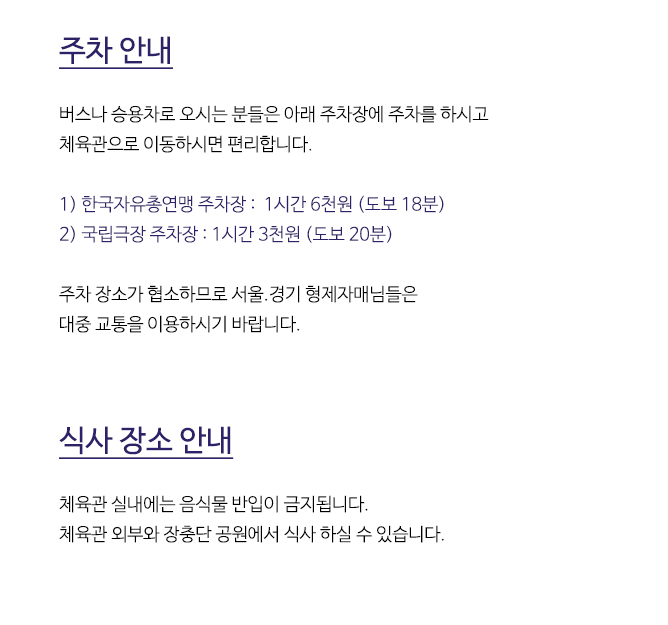 주차 안내

버스나 승용차로 오시는 분들은 아래 주차장에 주차를 하시고 체육관으로 이동하시면 편리합니다.

1) 한국자유총연맹 주차장 : 1시간 6천원 (도보 18분)
2) 국립극장 주차장 : 1시간 3천원 (도보 20분)

주차 장소가 협소하므로 서울.경기 형제자매님들은 대중 교통을 이용하시기 바랍니다.

식사 장소 안내

체육관 실내에는 음식물 반입이 금지됩니다.
체육관 외부와 장충단 공원에서 식사 하실 수 있습니다.